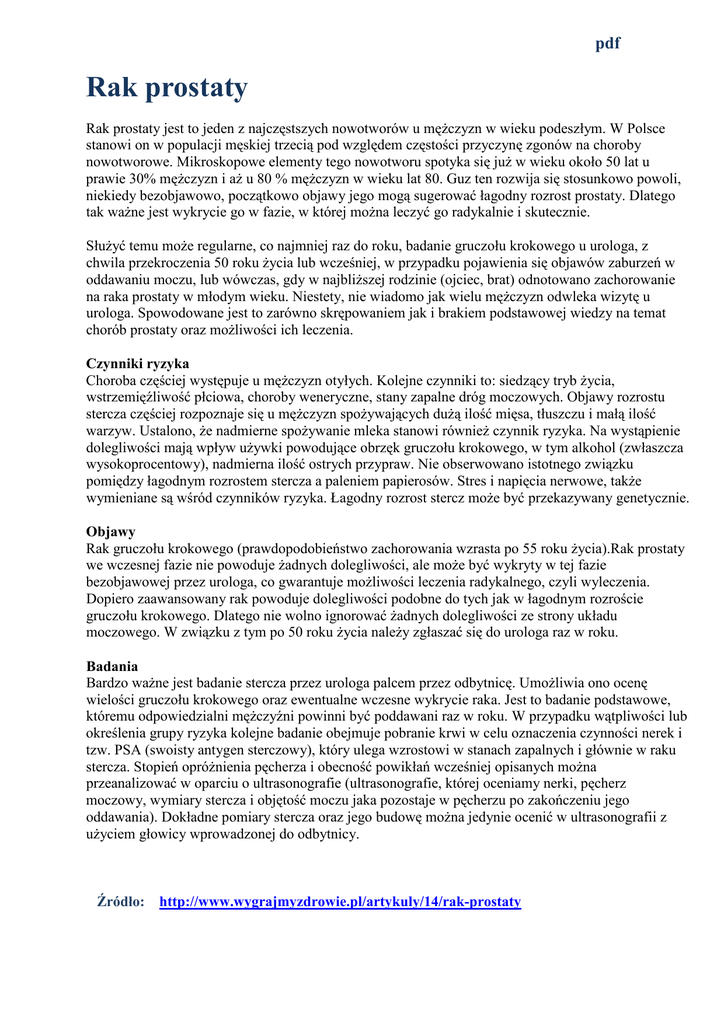 pdf

Rak prostaty

Rak prostaty jest to jeden z najczęstszych nowotworów u mężczyzn w wieku podeszłym. W Polsce stanowi on w populacji męskiej trzecią pod względem częstości przyczynę zgonów na choroby nowotworowe. Mikroskopowe elementy tego nowotworu spotyka się już w wieku około 50 lat u prawie 30% mężczyzn i aż u 80 % mężczyzn w wieku lat 80. Guz ten rozwija się stosunkowo powoli, niekiedy bezobjawowo, początkowo objawy jego mogą sugerować łagodny rozrost prostaty. Dlatego tak ważne jest wykrycie go w fazie, w której można leczyć go radykalnie i skutecznie.

Służyć temu może regularne, co najmniej raz do roku, badanie gruczołu krokowego u urologa, z chwila przekroczenia 50 roku życia lub wcześniej, w przypadku pojawienia się objawów zaburzeń w oddawaniu moczu, lub wówczas, gdy w najbliższej rodzinie (ojciec, brat) odnotowano zachorowanie na raka prostaty w młodym wieku. Niestety, nie wiadomo jak wielu mężczyzn odwleka wizytę u urologa. Spowodowane jest to zarówno skrępowaniem jak i brakiem podstawowej wiedzy na temat chorób prostaty oraz możliwości ich leczenia.

Czynniki ryzyka
Choroba częściej występuje u mężczyzn otyłych. Kolejne czynniki to: siedzący tryb życia, wstrzemięźliwość płciowa, choroby weneryczne, stany zapalne dróg moczowych. Objawy rozrostu stercza częściej rozpoznaje się u mężczyzn spożywających dużą ilość mięsa, tłuszczu i małą ilość warzyw. Ustalono, że nadmierne spożywanie mleka stanowi również czynnik ryzyka. Na wystąpienie dolegliwości mają wpływ używki powodujące obrzęk gruczołu krokowego, w tym alkohol (zwłaszcza wysokoprocentowy), nadmierna ilość ostrych przypraw. Nie obserwowano istotnego związku pomiędzy łagodnym rozrostem stercza a paleniem papierosów. Stres i napięcia nerwowe, także wymieniane są wśród czynników ryzyka. Łagodny rozrost stercz może być przekazywany genetycznie.

Objawy
Rak gruczołu krokowego (prawdopodobieństwo zachorowania wzrasta po 55 roku życia).Rak prostaty we wczesnej fazie nie powoduje żadnych dolegliwości, ale może być wykryty w tej fazie bezobjawowej przez urologa, co gwarantuje możliwości leczenia radykalnego, czyli wyleczenia. Dopiero zaawansowany rak powoduje dolegliwości podobne do tych jak w łagodnym rozroście gruczołu krokowego. Dlatego nie wolno ignorować żadnych dolegliwości ze strony układu moczowego. W związku z tym po 50 roku życia należy zgłaszać się do urologa raz w roku.

Badania
Bardzo ważne jest badanie stercza przez urologa palcem przez odbytnicę. Umożliwia ono ocenę wielości gruczołu krokowego oraz ewentualne wczesne wykrycie raka. Jest to badanie podstawowe, któremu odpowiedzialni mężczyźni powinni być poddawani raz w roku. W przypadku wątpliwości lub określenia grupy ryzyka kolejne badanie obejmuje pobranie krwi w celu oznaczenia czynności nerek i tzw. PSA (swoisty antygen sterczowy), który ulega wzrostowi w stanach zapalnych i głównie w raku stercza. Stopień opróżnienia pęcherza i obecność powikłań wcześniej opisanych można przeanalizować w oparciu o ultrasonografie (ultrasonografie, której oceniamy nerki, pęcherz moczowy, wymiary stercza i objętość moczu jaka pozostaje w pęcherzu po zakończeniu jego oddawania). Dokładne pomiary stercza oraz jego budowę można jedynie ocenić w ultrasonografii z użyciem głowicy wprowadzonej do odbytnicy.

Źródło: http://www.wygrajmyzdrowie.pl/artykuly/14/rak-prostaty